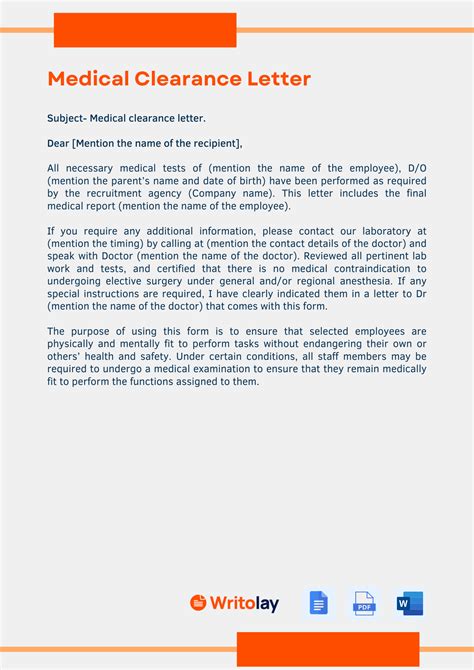 Medical Clearance Letter

Subject- Medical clearance letter.

Dear [Mention the name of the recipient],

All necessary medical tests of (mention the name of the employee), D/O (mention the parent's name and date of birth) have been performed as required by the recruitment agency (Company name). This letter includes the final medical report (mention the name of the employee).

If you require any additional information, please contact our laboratory at (mention the timing) by calling at (mention the contact details of the doctor) and speak with Doctor (mention the name of the doctor). Reviewed all pertinent lab work and tests, and certified that there is no medical contraindication to undergoing elective surgery under general and/or regional anesthesia. If any special instructions are required, I have clearly indicated them in a letter to Dr (mention the name of the doctor) that comes with this form.

The purpose of using this form is to ensure that selected employees are physically and mentally fit to perform tasks without endangering their own or others' health and safety. Under certain conditions, all staff members may be required to undergo a medical examination to ensure that they remain medically fit to perform the functions assigned to them.

Writolay

PDF

W